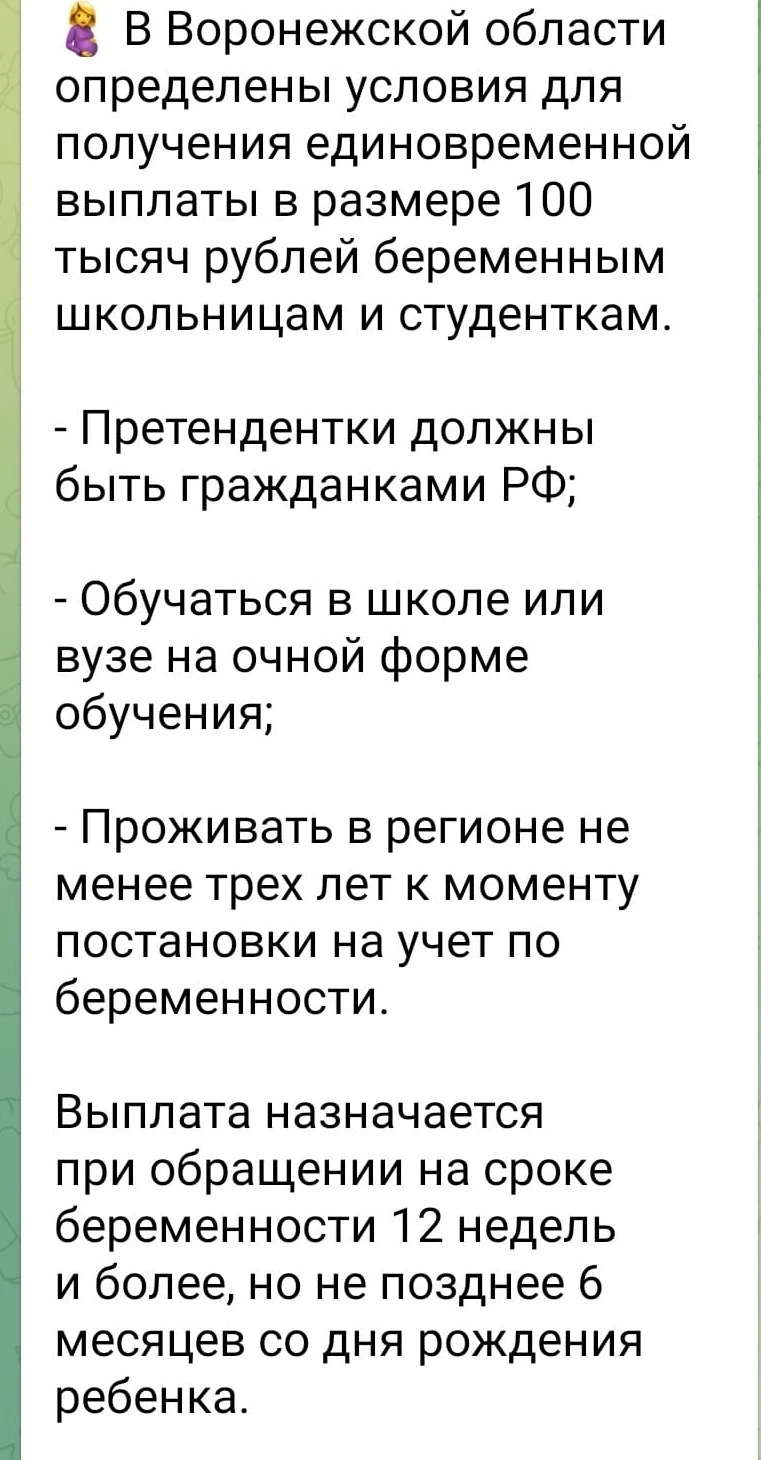 🤰 В Воронежской области определены условия для получения единовременной выплаты в размере 100 тысяч рублей беременным школьницам и студенткам.

- Претендентки должны быть гражданками РФ;

- Обучаться в школе или вузе на очной форме обучения;

- Проживать в регионе не менее трех лет к моменту постановки на учет по беременности.

Выплата назначается при обращении на сроке беременности 12 недель и более, но не позднее 6 месяцев со дня рождения ребенка.